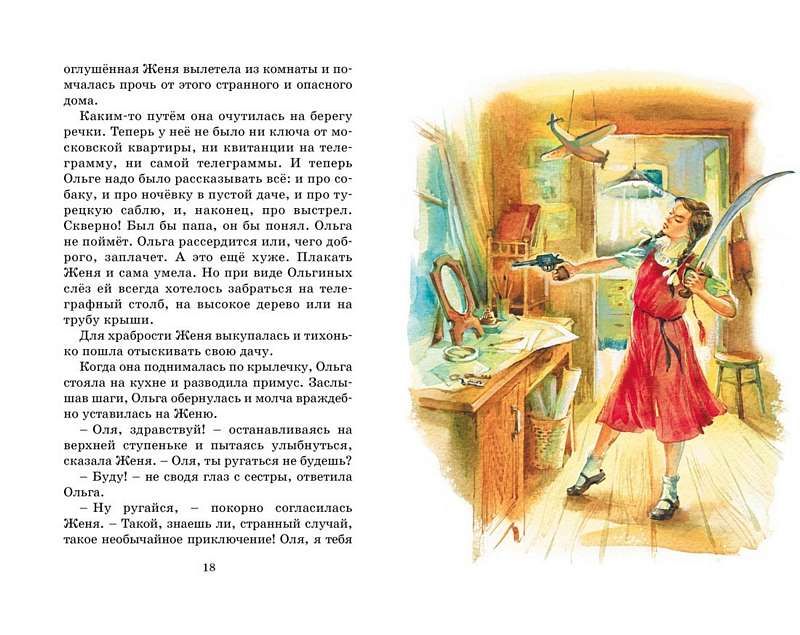 оглушённая Женя вылетела из комнаты и помчалась прочь от этого странного и опасного дома.

Каким-то путём она очутилась на берегу речки. Теперь у неё не было ни ключа от московской квартиры, ни квитанции на телеграмму, ни самой телеграммы. И теперь Ольге надо было рассказывать всё: и про собаку, и про ночёвку в пустой даче, и про турецкую саблю, и, наконец, про выстрел. Скверно! Был бы папа, он бы понял. Ольга не поймёт. Ольга рассердится или, чего доброго, заплачет. А это ещё хуже. Плакать Женя и сама умела. Но при виде Ольгиных слёз ей всегда хотелось забраться на телеграфный столб, на высокое дерево или на трубу крыши.

Для храбрости Женя выкупалась и тихонько пошла отыскивать свою дачу.

Когда она поднималась по крылечку, Ольга стояла на кухне и разводила примус. Заслышав шаги, Ольга обернулась и молча враждебно уставилась на Женю.

– Оля, здравствуй! – останавливаясь на верхней ступеньке и пытаясь улыбнуться, сказала Женя. – Оля, ты ругаться не будешь?

– Буду! – не сводя глаз с сестры, ответила Ольга.

– Ну ругайся, – покорно согласилась Женя. – Такой, знаешь ли, странный случай, такое необычайное приключение! Оля, я тебя

18